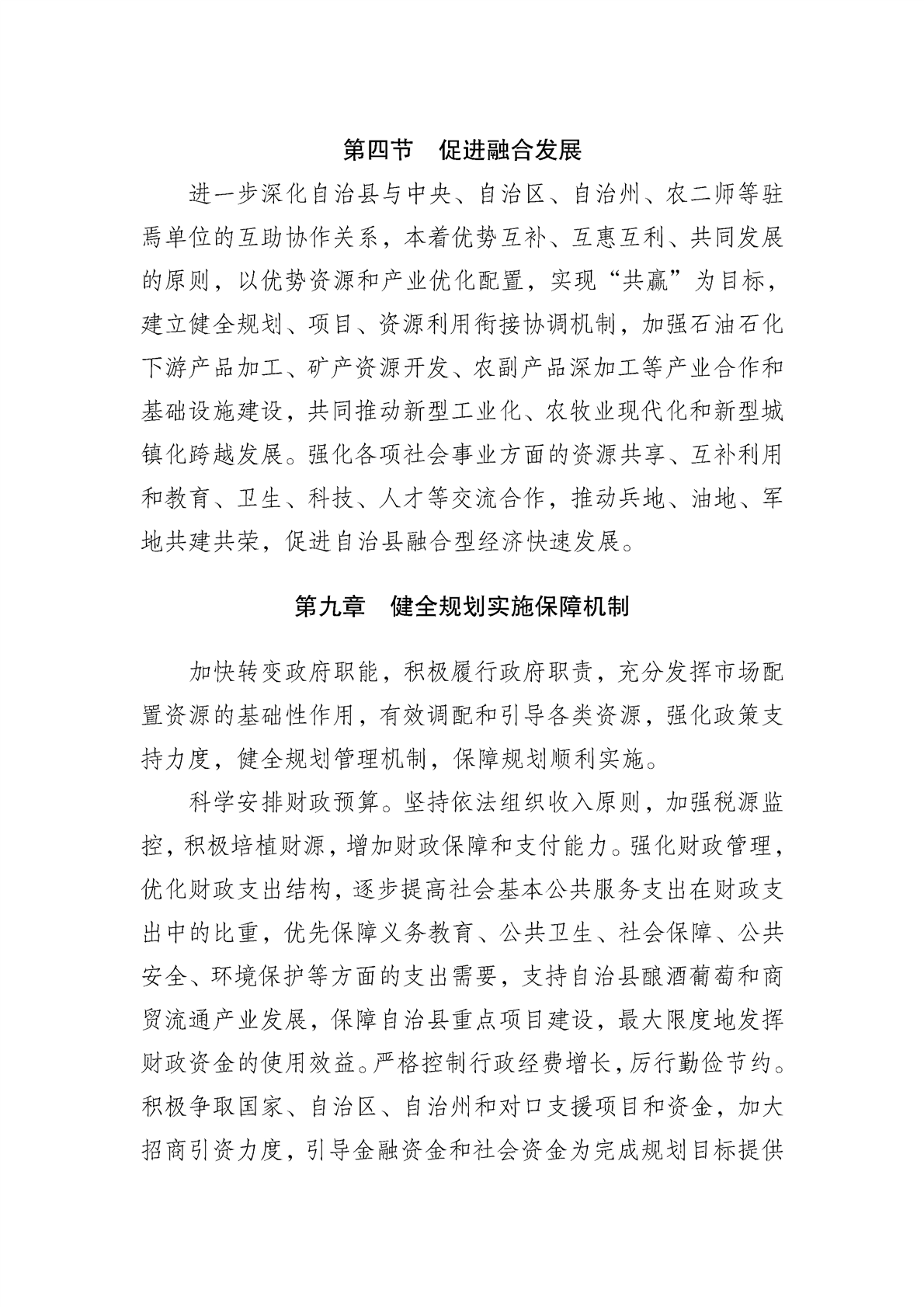 第四节 促进融合发展

进一步深化自治县与中央、自治区、自治州、农二师等驻焉单位的互助协作关系，本着优势互补、互惠互利、共同发展的原则，以优势资源和产业优化配置，实现“共赢”为目标，建立健全规划、项目、资源利用衔接协调机制，加强石油石化下游产品加工、矿产资源开发、农副产品深加工等产业合作和基础设施建设，共同推动新型工业化、农牧业现代化和新型城镇化跨越发展。强化各项社会事业方面的资源共享、互补利用和教育、卫生、科技、人才等交流合作，推动兵地、油地、军地共建共荣，促进自治县融合型经济快速发展。

第九章 健全规划实施保障机制

加快转变政府职能，积极履行政府职责，充分发挥市场配置资源的基础性作用，有效调配和引导各类资源，强化政策支持力度，健全规划管理机制，保障规划顺利实施。

科学安排财政预算。坚持依法组织收入原则，加强税源监控，积极培植财源，增加财政保障和支付能力。强化财政管理，优化财政支出结构，逐步提高社会基本公共服务支出在财政支出中的比重，优先保障义务教育、公共卫生、社会保障、公共安全、环境保护等方面的支出需要，支持自治县酿酒葡萄和商贸流通产业发展，保障自治县重点项目建设，最大限度地发挥财政资金的使用效益。严格控制行政经费增长，厉行勤俭节约。积极争取国家、自治区、自治州和对口支援项目和资金，加大招商引资力度，引导金融资金和社会资金为完成规划目标提供